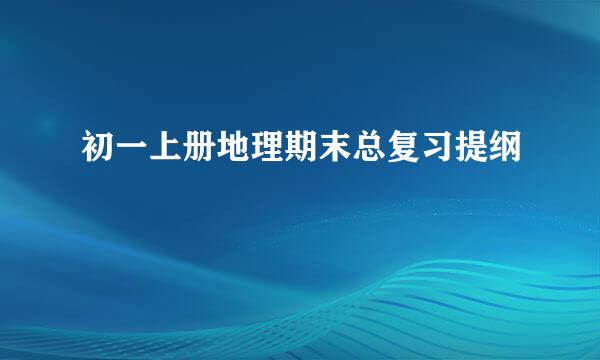 初一上册地理期末总复习提纲